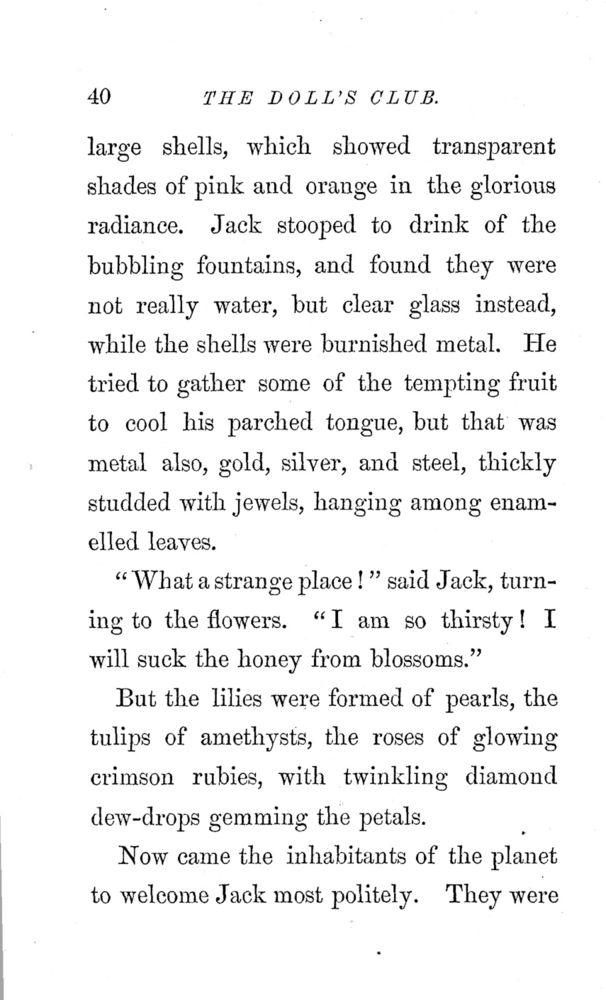 40 THE DOLL'S CLUB.

large shells, which showed transparent shades of pink and orange in the glorious radiance. Jack stooped to drink of the bubbling fountains, and found they were not really water, but clear glass instead, while the shells were burnished metal. He tried to gather some of the tempting fruit to cool his parched tongue, but that was metal also, gold, silver, and steel, thickly studded with jewels, hanging among enamelled leaves.

"What a strange place!" said Jack, turning to the flowers. "I am so thirsty! I will suck the honey from blossoms."

But the lilies were formed of pearls, the tulips of amethysts, the roses of glowing crimson rubies, with twinkling diamond dew-drops gemming the petals.

Now came the inhabitants of the planet to welcome Jack most politely. They were